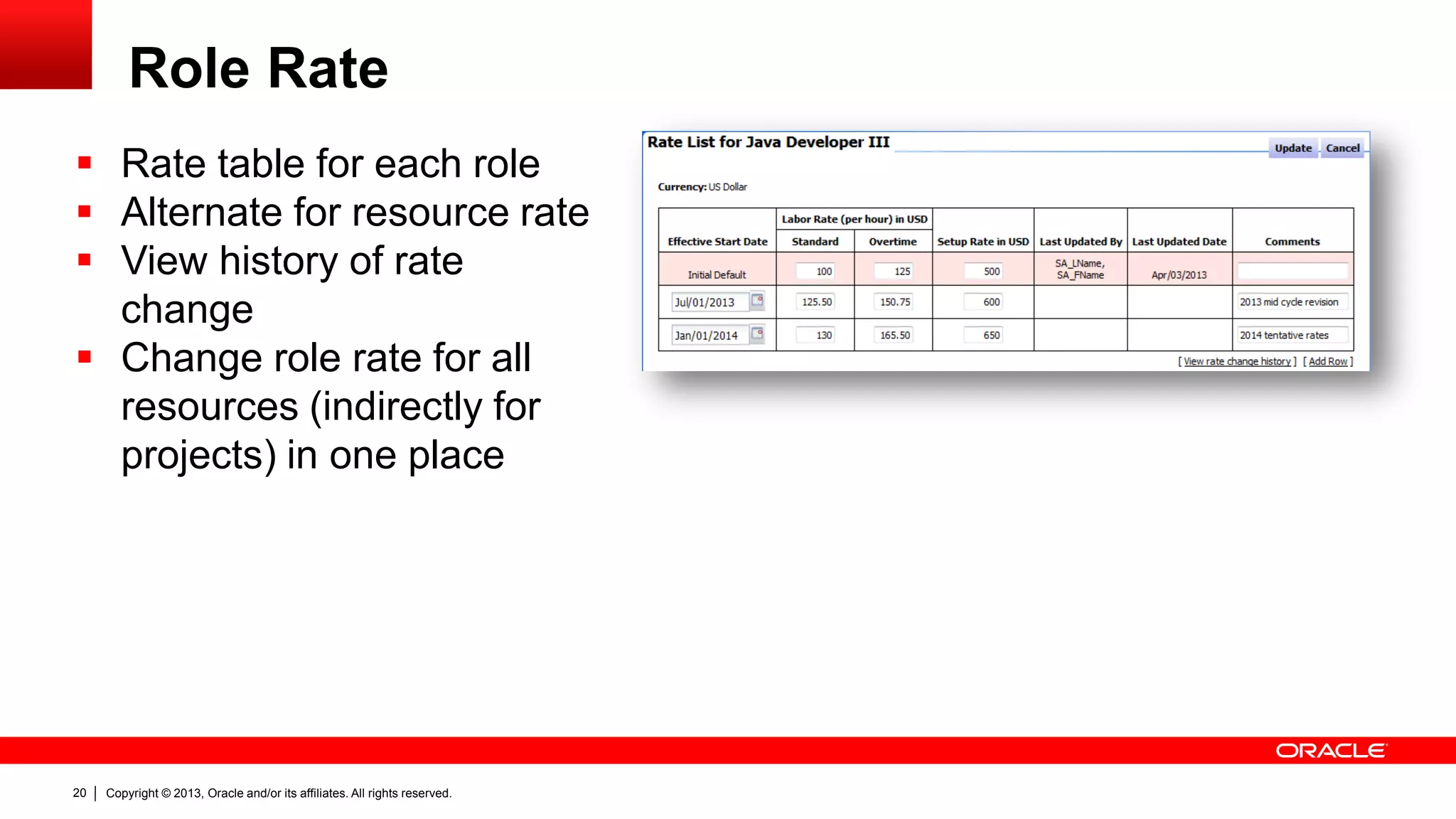 Role Rate

- Rate table for each role
- Alternate for resource rate
- View history of rate change
- Change role rate for all resources (indirectly for projects) in one place

Rate List for Java Developer III

Update Cancel

Currency: US Dollar

| Effective Start Date | Labor Rate (per hour) in USD Standard | Labor Rate (per hour) in USD Overtime | Setup Rate in USD | Last Updated By | Last Updated Date | Comments |
|---|---|---|---|---|---|---|
| Initial Default | 100 | 125 | 500 | SA_LName, SA_FName | Apr/03/2013 | |
| Jul/01/2013 | 125.50 | 150.75 | 600 | | | 2013 mid cycle revision |
| Jan/01/2014 | 130 | 165.50 | 650 | | | 2014 tentative rates |

[ View rate change history ] [ Add Row ]

ORACLE

20 | Copyright © 2013, Oracle and/or its affiliates. All rights reserved.